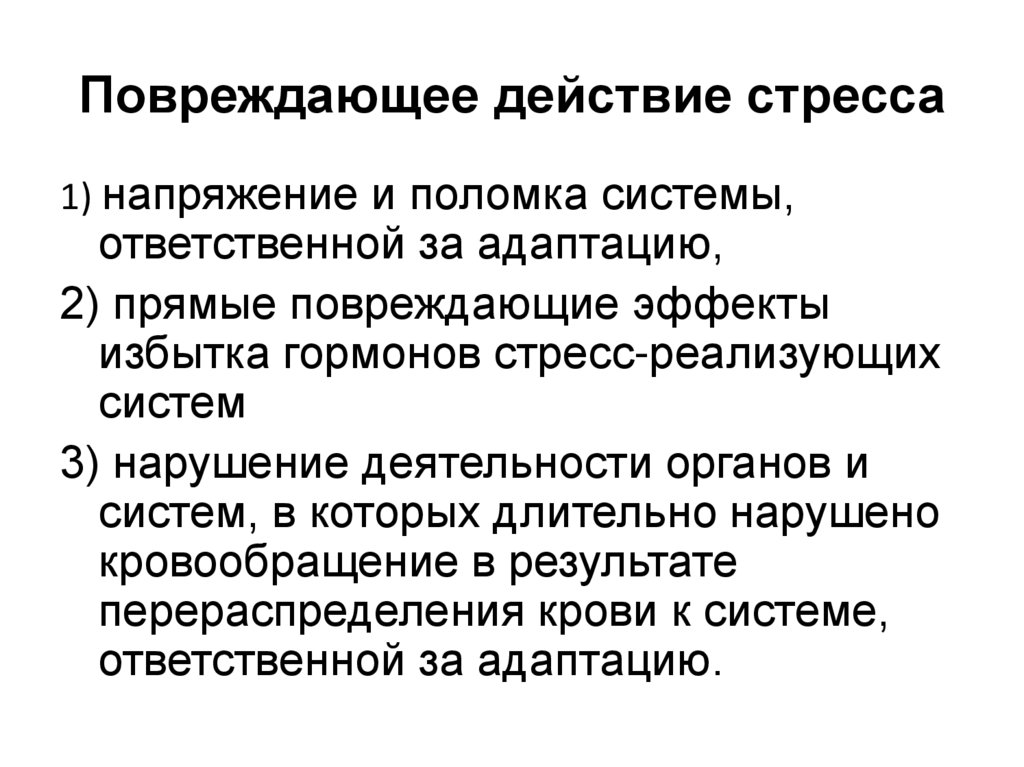 Повреждающее действие стресса

1) напряжение и поломка системы, ответственной за адаптацию,

2) прямые повреждающие эффекты избытка гормонов стресс-реализующих систем

3) нарушение деятельности органов и систем, в которых длительно нарушено кровообращение в результате перераспределения крови к системе, ответственной за адаптацию.